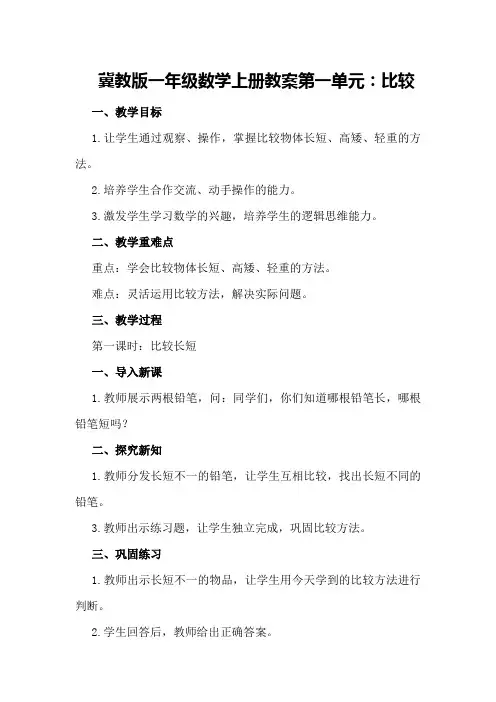 冀教版一年级数学上册教案第一单元：比较

一、教学目标

1.让学生通过观察、操作，掌握比较物体长短、高矮、轻重的方法。

2.培养学生合作交流、动手操作的能力。

3.激发学生学习数学的兴趣，培养学生的逻辑思维能力。

二、教学重难点

重点：学会比较物体长短、高矮、轻重的方法。

难点：灵活运用比较方法，解决实际问题。

三、教学过程

第一课时：比较长短

一、导入新课

1.教师展示两根铅笔，问：同学们，你们知道哪根铅笔长，哪根铅笔短吗？

二、探究新知

1.教师分发长短不一的铅笔，让学生互相比较，找出长短不同的铅笔。

3.教师出示练习题，让学生独立完成，巩固比较方法。

三、巩固练习

1.教师出示长短不一的物品，让学生用今天学到的比较方法进行判断。

2.学生回答后，教师给出正确答案。